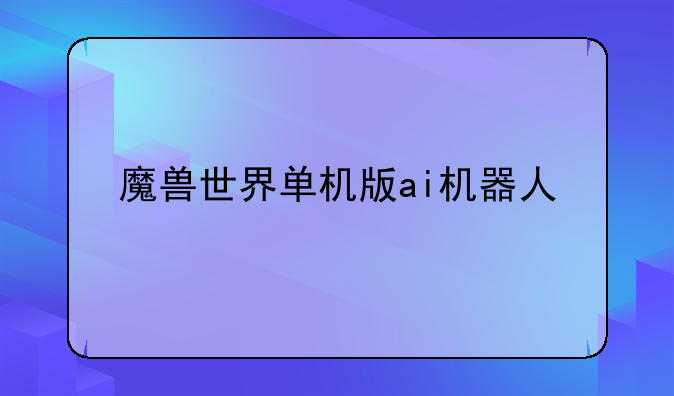 魔兽世界单机版ai机器人